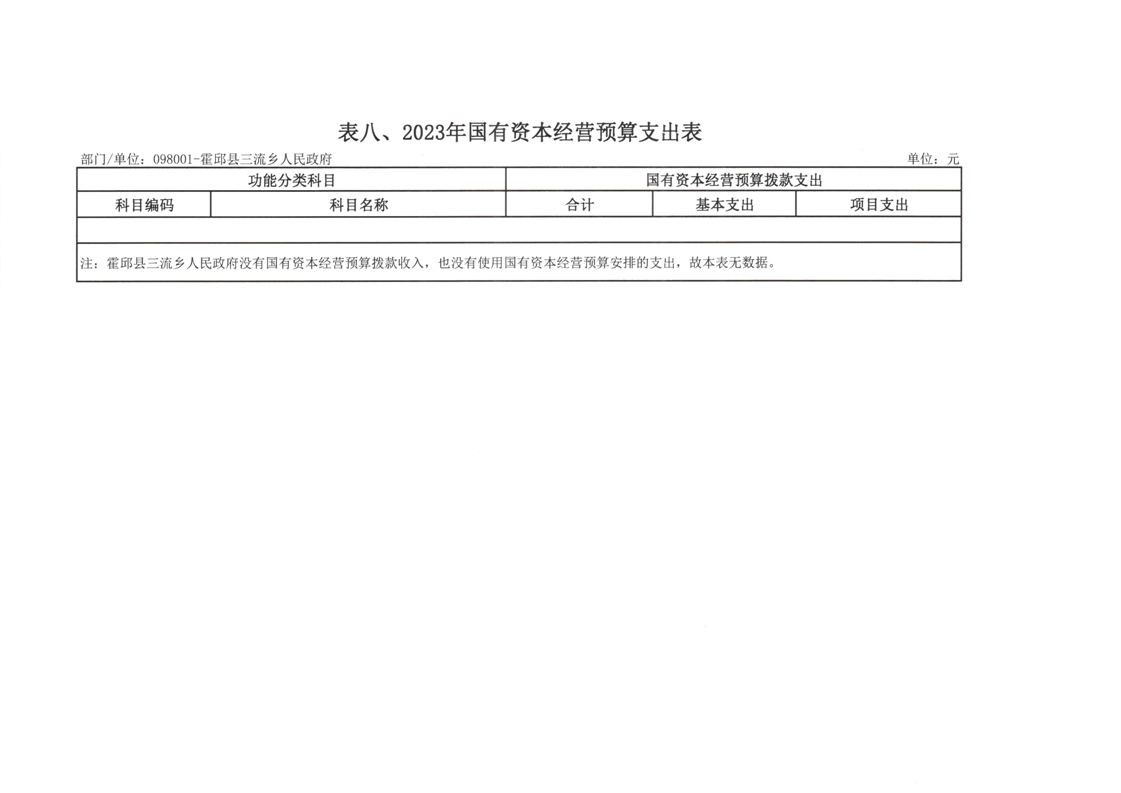 表八、2023年国有资本经营预算支出表

部门/单位：098001-霍邱县三流乡人民政府 单位：元

| 功能分类科目 | | 国有资本经营预算拨款支出 | | |
|---|---|---|---|---|
| 科目编码 | 科目名称 | 合计 | 基本支出 | 项目支出 |
| | | | | |
| 注：霍邱县三流乡人民政府没有国有资本经营预算拨款收入，也没有使用国有资本经营预算安排的支出，故本表无数据。 | | | | |